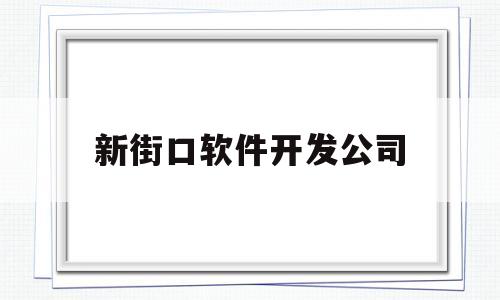 新街口软件开发公司